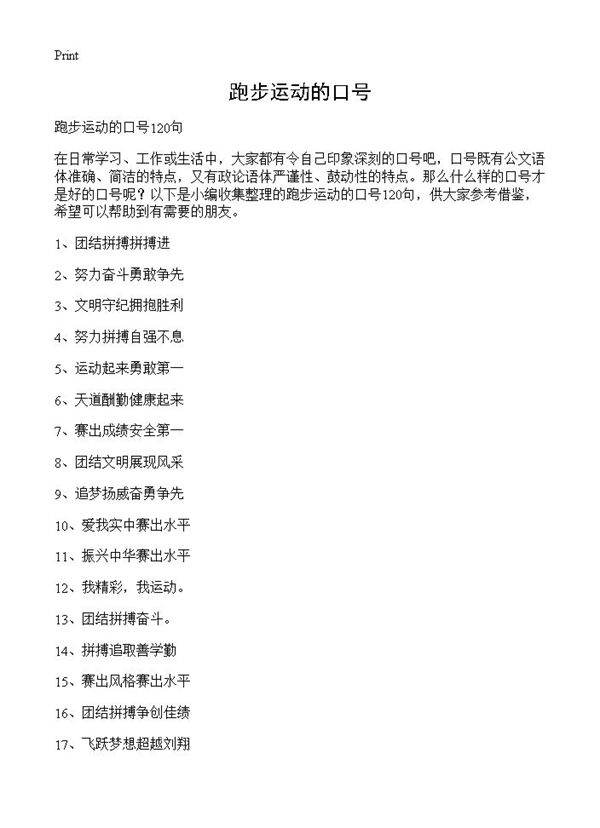 Print

跑步运动的口号

跑步运动的口号120句

在日常学习、工作或生活中，大家都有令自己印象深刻的口号吧，口号既有公文语体准确、简洁的特点，又有政论语体严谨性、鼓动性的特点。那么什么样的口号才是好的口号呢？以下是小编收集整理的跑步运动的口号120句，供大家参考借鉴，希望可以帮助到有需要的朋友。

1、团结拼搏拼搏进

2、努力奋斗勇敢争先

3、文明守纪拥抱胜利

4、努力拼搏自强不息

5、运动起来勇敢第一

6、天道酬勤健康起来

7、赛出成绩安全第一

8、团结文明展现风采

9、追梦扬威奋勇争先

10、爱我实中赛出水平

11、振兴中华赛出水平

12、我精彩，我运动。

13、团结拼搏奋斗。

14、拼搏追取善学勤

15、赛出风格赛出水平

16、团结拼搏争创佳绩

17、飞跃梦想超越刘翔